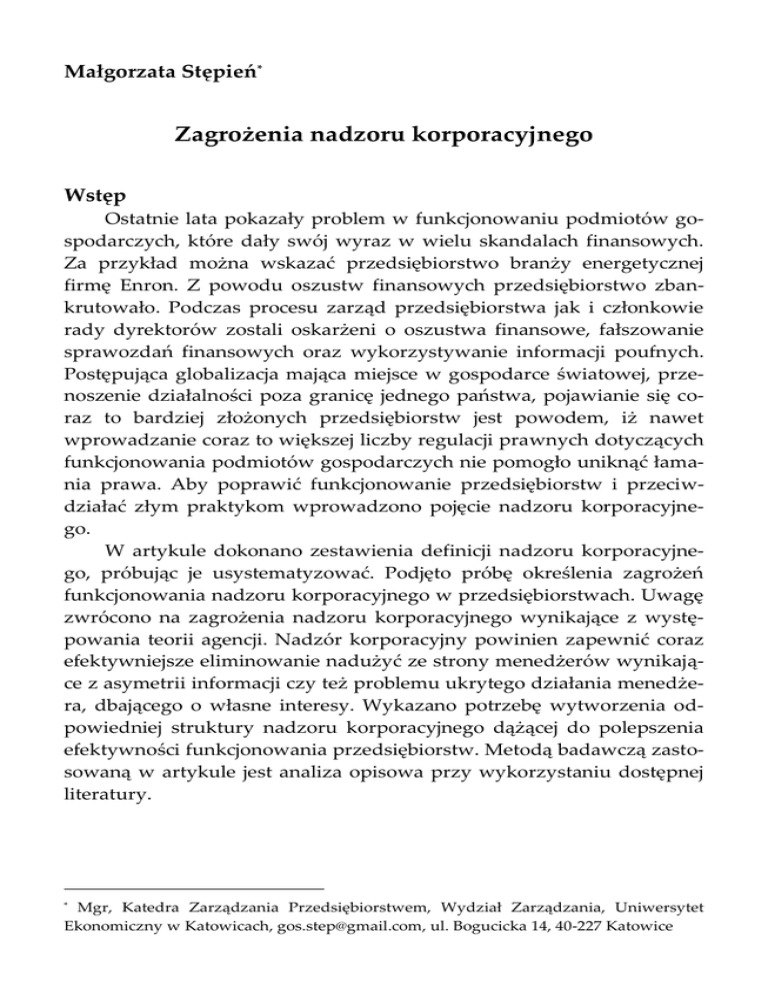 Małgorzata Stępień*

Zagrożenia nadzoru korporacyjnego

Wstęp

Ostatnie lata pokazały problem w funkcjonowaniu podmiotów gospodarczych, które dały swój wyraz w wielu skandalach finansowych. Za przykład można wskazać przedsiębiorstwo branży energetycznej firmę Enron. Z powodu oszustw finansowych przedsiębiorstwo zbankrutowało. Podczas procesu zarząd przedsiębiorstwa jak i członkowie rady dyrektorów zostali oskarżeni o oszustwa finansowe, fałszowanie sprawozdań finansowych oraz wykorzystywanie informacji poufnych. Postępująca globalizacja mająca miejsce w gospodarce światowej, przenoszenie działalności poza granicę jednego państwa, pojawianie się coraz to bardziej złożonych przedsiębiorstw jest powodem, iż nawet wprowadzanie coraz to większej liczby regulacji prawnych dotyczących funkcjonowania podmiotów gospodarczych nie pomogło uniknąć łamania prawa. Aby poprawić funkcjonowanie przedsiębiorstw i przeciwdziałać złym praktykom wprowadzono pojęcie nadzoru korporacyjnego.

W artykule dokonano zestawienia definicji nadzoru korporacyjnego, próbując je usystematyzować. Podjęto próbę określenia zagrożeń funkcjonowania nadzoru korporacyjnego w przedsiębiorstwach. Uwagę zwrócono na zagrożenia nadzoru korporacyjnego wynikające z występowania teorii agencji. Nadzór korporacyjny powinien zapewnić coraz efektywniejsze eliminowanie nadużyć ze strony menedżerów wynikające z asymetrii informacji czy też problemu ukrytego działania menedżera, dbającego o własne interesy. Wykazano potrzebę wytworzenia odpowiedniej struktury nadzoru korporacyjnego dążącej do polepszenia efektywności funkcjonowania przedsiębiorstw. Metodą badawczą zastosowaną w artykule jest analiza opisowa przy wykorzystaniu dostępnej literatury.

* Mgr, Katedra Zarządzania Przedsiębiorstwem, Wydział Zarządzania, Uniwersytet Ekonomiczny w Katowicach, gos.step@gmail.com, ul. Bogucicka 14, 40-227 Katowice